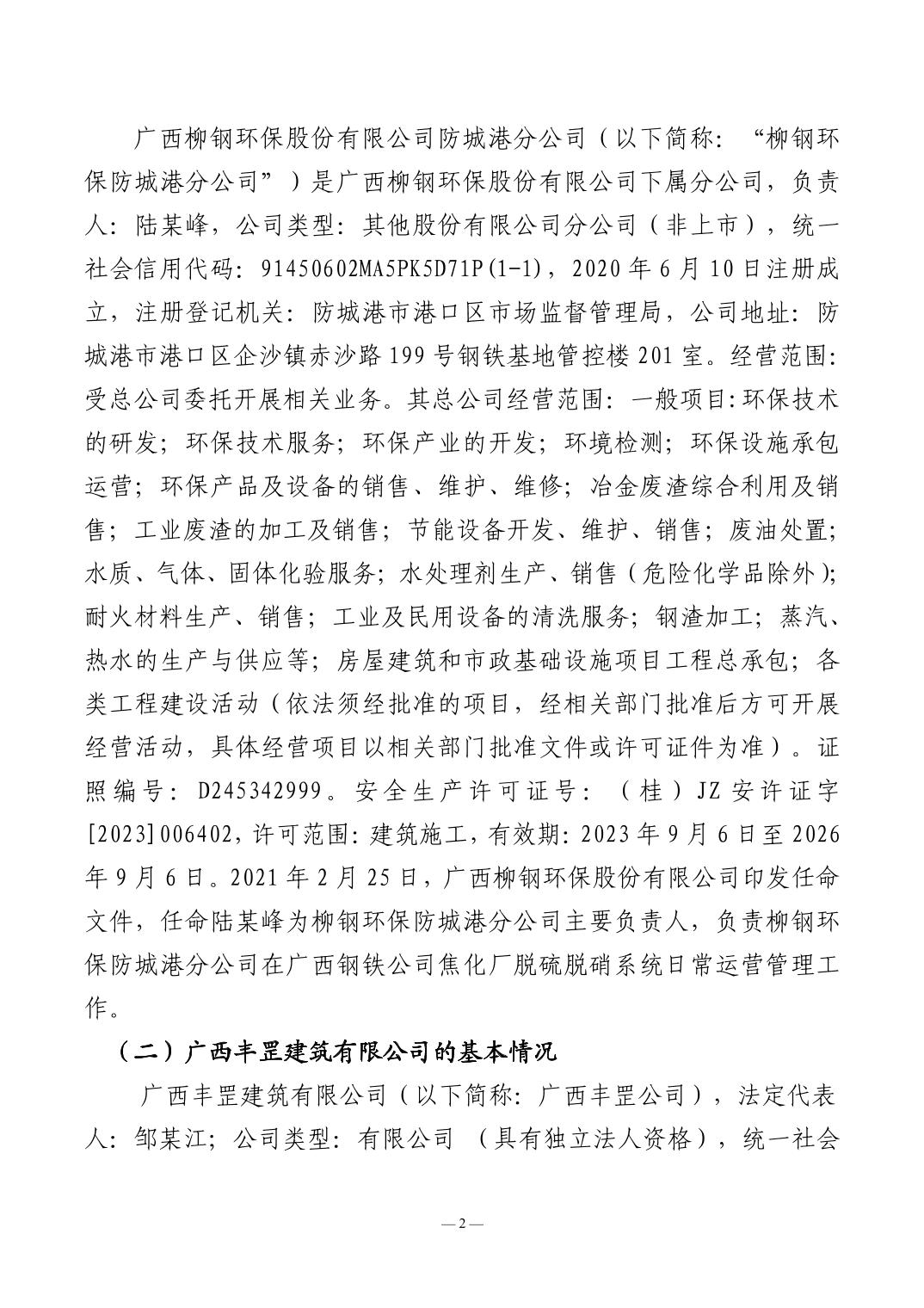 广西柳钢环保股份有限公司防城港分公司（以下简称：“柳钢环保防城港分公司”）是广西柳钢环保股份有限公司下属分公司，负责人：陆某峰，公司类型：其他股份有限公司分公司（非上市），统一社会信用代码：91450602MA5PK5D71P(1-1)，2020年6月10日注册成立，注册登记机关：防城港市港口区市场监督管理局，公司地址：防城港市港口区企沙镇赤沙路199号钢铁基地管控楼201室。经营范围：受总公司委托开展相关业务。其总公司经营范围：一般项目:环保技术的研发；环保技术服务；环保产业的开发；环境检测；环保设施承包运营；环保产品及设备的销售、维护、维修；冶金废渣综合利用及销售；工业废渣的加工及销售；节能设备开发、维护、销售；废油处置；水质、气体、固体化验服务；水处理剂生产、销售（危险化学品除外）；耐火材料生产、销售；工业及民用设备的清洗服务；钢渣加工；蒸汽、热水的生产与供应等；房屋建筑和市政基础设施项目工程总承包；各类工程建设活动（依法须经批准的项目，经相关部门批准后方可开展经营活动，具体经营项目以相关部门批准文件或许可证件为准）。证照编号：D245342999。安全生产许可证号：（桂）JZ安许证字[2023]006402，许可范围：建筑施工，有效期：2023年9月6日至2026年9月6日。2021年2月25日，广西柳钢环保股份有限公司印发任命文件，任命陆某峰为柳钢环保防城港分公司主要负责人，负责柳钢环保防城港分公司在广西钢铁公司焦化厂脱硫脱硝系统日常运营管理工作。

（二）广西丰罡建筑有限公司的基本情况

广西丰罡建筑有限公司（以下简称：广西丰罡公司），法定代表人：邹某江；公司类型：有限公司 （具有独立法人资格），统一社会

—2—